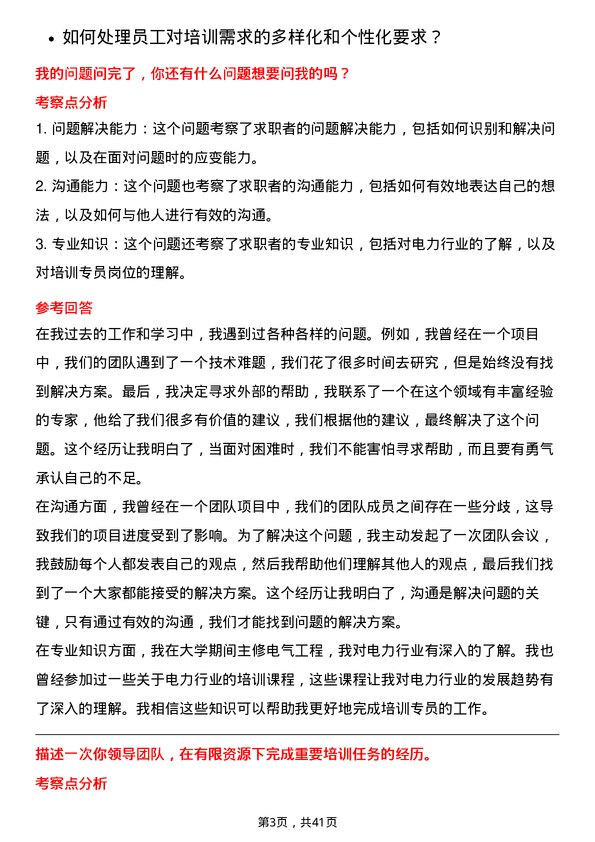 • 如何处理员工对培训需求的多样化和个性化要求？

我的问题问完了，你还有什么问题想要问我的吗？

考察点分析

1. 问题解决能力：这个问题考察了求职者的问题解决能力，包括如何识别和解决问题，以及在面对问题时的应变能力。

2. 沟通能力：这个问题也考察了求职者的沟通能力，包括如何有效地表达自己的想法，以及如何与他人进行有效的沟通。

3. 专业知识：这个问题还考察了求职者的专业知识，包括对电力行业的了解，以及对培训专员岗位的理解。

参考回答

在我过去的工作和学习中，我遇到过各种各样的问题。例如，我曾经在一个项目中，我们的团队遇到了一个技术难题，我们花了很多时间去研究，但是始终没有找到解决方案。最后，我决定寻求外部的帮助，我联系了一个在这个领域有丰富经验的专家，他给了我们很多有价值的建议，我们根据他的建议，最终解决了这个问题。这个经历让我明白了，当面对困难时，我们不能害怕寻求帮助，而且要有勇气承认自己的不足。

在沟通方面，我曾经在一个团队项目中，我们的团队成员之间存在一些分歧，这导致我们的项目进度受到了影响。为了解决这个问题，我主动发起了一次团队会议，我鼓励每个人都发表自己的观点，然后我帮助他们理解其他人的观点，最后我们找到了一个大家都能接受的解决方案。这个经历让我明白了，沟通是解决问题的关键，只有通过有效的沟通，我们才能找到问题的解决方案。

在专业知识方面，我在大学期间主修电气工程，我对电力行业有深入的了解。我也曾经参加过一些关于电力行业的培训课程，这些课程让我对电力行业的发展趋势有了深入的理解。我相信这些知识可以帮助我更好地完成培训专员的工作。

描述一次你领导团队，在有限资源下完成重要培训任务的经历。

考察点分析

第3页，共41页